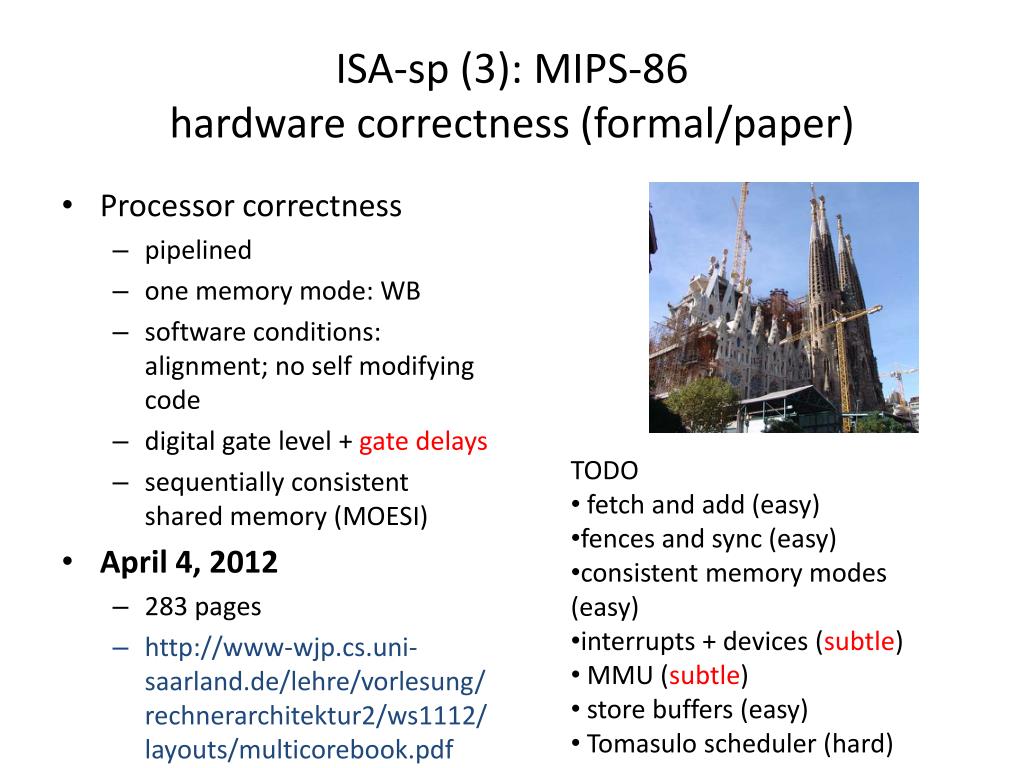 ISA-sp (3): MIPS-86
hardware correctness (formal/paper)

• Processor correctness
– pipelined
– one memory mode: WB
– software conditions: alignment; no self modifying code
– digital gate level + gate delays
– sequentially consistent shared memory (MOESI)
• April 4, 2012
– 283 pages
– http://www-wjp.cs.uni-saarland.de/lehre/vorlesung/rechnerarchitektur2/ws1112/layouts/multicorebook.pdf

TODO
• fetch and add (easy)
•fences and sync (easy)
•consistent memory modes (easy)
•interrupts + devices (subtle)
• MMU (subtle)
• store buffers (easy)
• Tomasulo scheduler (hard)